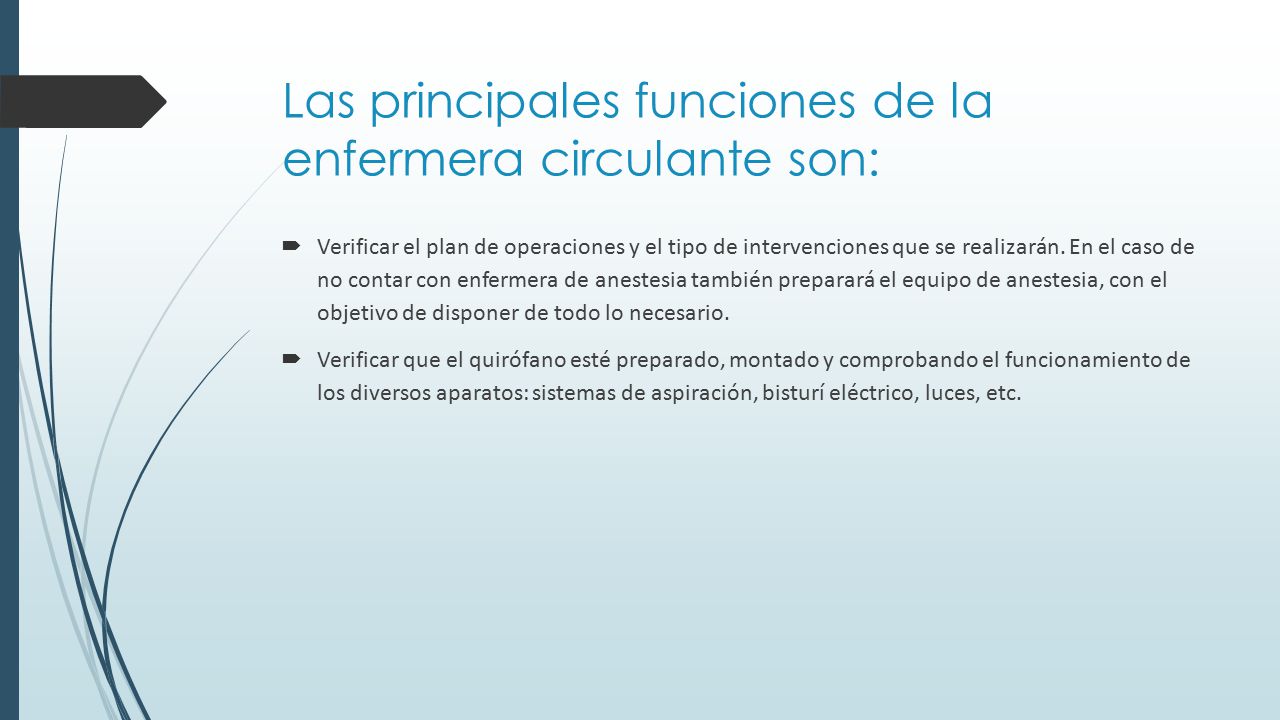 Las principales funciones de la enfermera circulante son:

Verificar el plan de operaciones y el tipo de intervenciones que se realizarán. En el caso de no contar con enfermera de anestesia también preparará el equipo de anestesia, con el objetivo de disponer de todo lo necesario.

Verificar que el quirófano esté preparado, montado y comprobando el funcionamiento de los diversos aparatos: sistemas de aspiración, bisturí eléctrico, luces, etc.